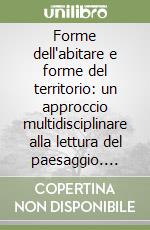 unilibro

Forme dell'abitare e forme del territorio: un approccio multidisciplinare alla lettura del paesaggio....

COPERTINA NON DISPONIBILE